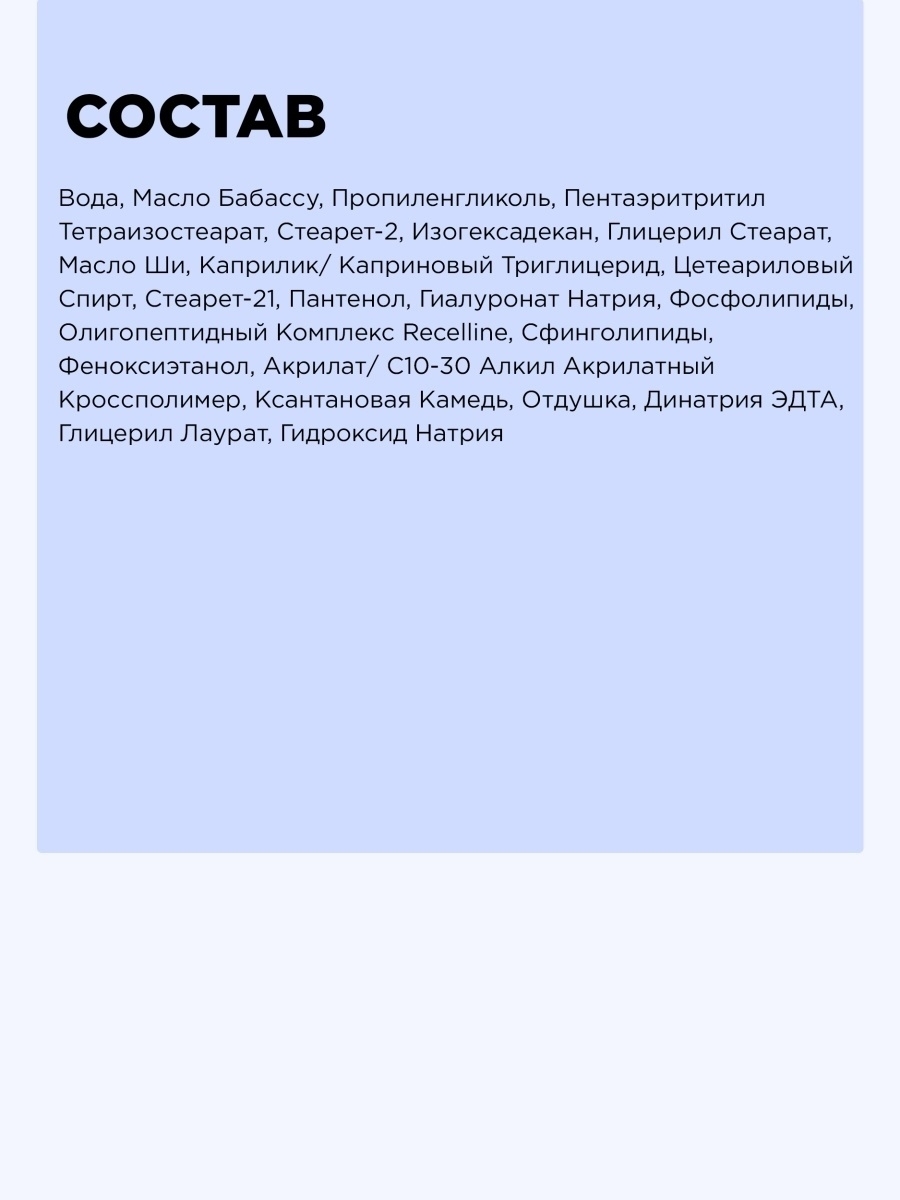 СОСТАВ

Вода, Масло Бабассу, Пропиленгликоль, Пентаэритритил Тетраизостеарат, Стеарет-2, Изогексадекан, Глицерил Стеарат, Масло Ши, Каприлик/ Каприновый Триглицерид, Цетеариловый Спирт, Стеарет-21, Пантенол, Гиалуронат Натрия, Фосфолипиды, Олигопептидный Комплекс Recelline, Сфинголипиды, Феноксиэтанол, Акрилат/ C10-30 Алкил Акрилатный Кроссполимер, Ксантановая Камедь, Отдушка, Динатрия ЭДТА, Глицерил Лаурат, Гидроксид Натрия